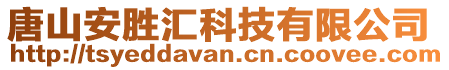 唐山安胜汇科技有限公司
http://tsyeddavan.cn.coovee.com